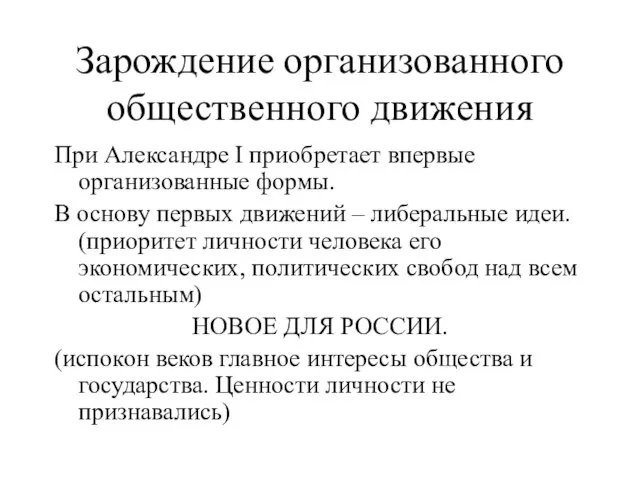 Зарождение организованного общественного движения

При Александре I приобретает впервые организованные формы.

В основу первых движений – либеральные идеи. (приоритет личности человека его экономических, политических свобод над всем остальным)

НОВОЕ ДЛЯ РОССИИ.

(испокон веков главное интересы общества и государства. Ценности личности не признавались)